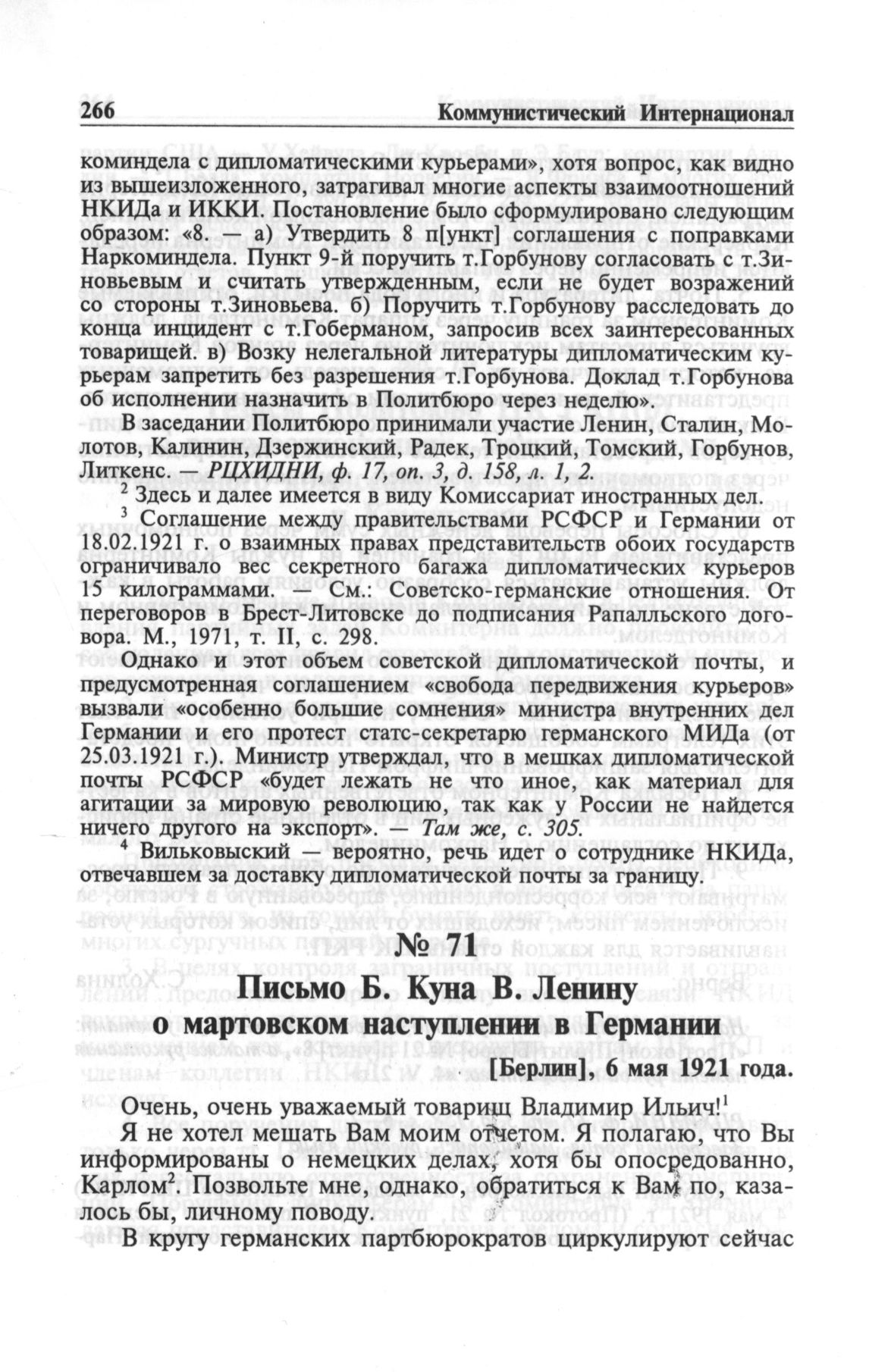 266 Коммунистический Интернационал

коминдела с дипломатическими курьерами», хотя вопрос, как видно из вышеизложенного, затрагивал многие аспекты взаимоотношений НКИДа и ИККИ. Постановление было сформулировано следующим образом: «8. — а) Утвердить 8 п[ункт] соглашения с поправками Наркоминдела. Пункт 9-й поручить т.Горбунову согласовать с т.Зиновьевым и считать утвержденным, если не будет возражений со стороны т.Зиновьева. б) Поручить т.Горбунову расследовать до конца инцидент с т.Гоберманом, запросив всех заинтересованных товарищей. в) Возку нелегальной литературы дипломатическим курьерам запретить без разрешения т.Горбунова. Доклад т.Горбунова об исполнении назначить в Политбюро через неделю».

В заседании Политбюро принимали участие Ленин, Сталин, Молотов, Калинин, Дзержинский, Радек, Троцкий, Томский, Горбунов, Литкенс. — РЦХИДНИ, ф. 17, оп. 3, д. 158, л. 1, 2.

$^2$ Здесь и далее имеется в виду Комиссариат иностранных дел.

$^3$ Соглашение между правительствами РСФСР и Германии от 18.02.1921 г. о взаимных правах представительств обоих государств ограничивало вес секретного багажа дипломатических курьеров 15 килограммами. — См.: Советско-германские отношения. От переговоров в Брест-Литовске до подписания Рапалльского договора. М., 1971, т. II, с. 298.

Однако и этот объем советской дипломатической почты, и предусмотренная соглашением «свобода передвижения курьеров» вызвали «особенно большие сомнения» министра внутренних дел Германии и его протест статс-секретарю германского МИДа (от 25.03.1921 г.). Министр утверждал, что в мешках дипломатической почты РСФСР «будет лежать не что иное, как материал для агитации за мировую революцию, так как у России не найдется ничего другого на экспорт». — Там же, с. 305.

$^4$ Вильковыский — вероятно, речь идет о сотруднике НКИДа, отвечавшем за доставку дипломатической почты за границу.

№ 71

Письмо Б. Куна В. Ленину о мартовском наступлении в Германии

[Берлин], 6 мая 1921 года.

Очень, очень уважаемый товарищ Владимир Ильич!$^1$

Я не хотел мешать Вам моим отчетом. Я полагаю, что Вы информированы о немецких делах, хотя бы опосредованно, Карлом$^2$. Позвольте мне, однако, обратиться к Вам по, казалось бы, личному поводу.

В кругу германских партбюрократов циркулируют сейчас